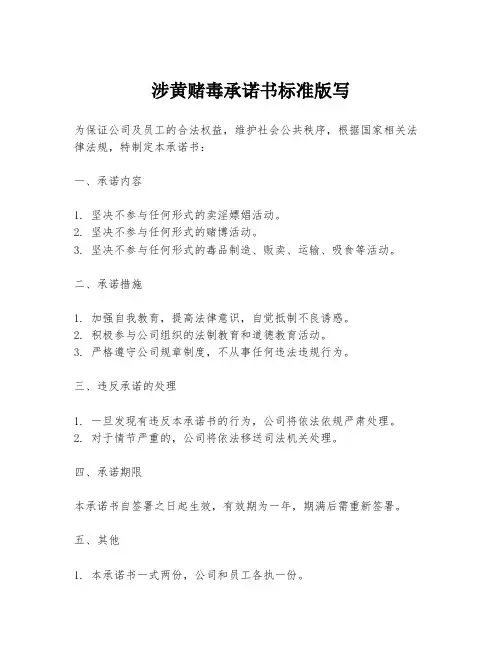 涉黄赌毒承诺书标准版写

为保证公司及员工的合法权益，维护社会公共秩序，根据国家相关法律法规，特制定本承诺书：

一、承诺内容

1. 坚决不参与任何形式的卖淫嫖娼活动。
2. 坚决不参与任何形式的赌博活动。
3. 坚决不参与任何形式的毒品制造、贩卖、运输、吸食等活动。

二、承诺措施

1. 加强自我教育，提高法律意识，自觉抵制不良诱惑。
2. 积极参与公司组织的法制教育和道德教育活动。
3. 严格遵守公司规章制度，不从事任何违法违规行为。

三、违反承诺的处理

1. 一旦发现有违反本承诺书的行为，公司将依法依规严肃处理。
2. 对于情节严重的，公司将依法移送司法机关处理。

四、承诺期限

本承诺书自签署之日起生效，有效期为一年，期满后需重新签署。

五、其他

1. 本承诺书一式两份，公司和员工各执一份。